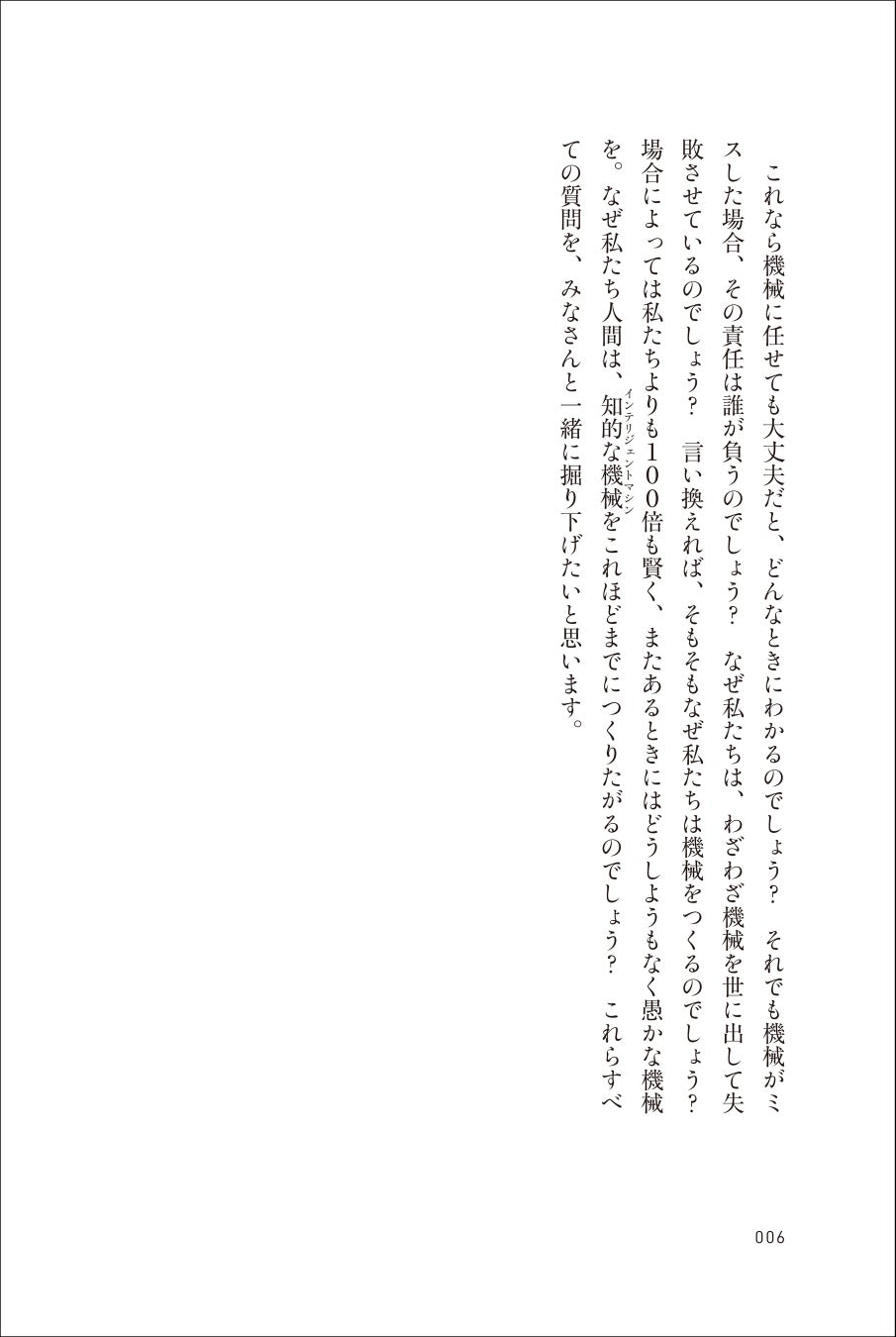 これなら機械に任せても大丈夫だと、どんなときにわかるのでしょう？　それでも機械がミスした場合、その責任は誰が負うのでしょう？　なぜ私たちは、わざわざ機械を世に出して失敗させているのでしょう？　言い換えれば、そもそもなぜ私たちは機械をつくるのでしょう？　場合によっては私たちよりも100倍も賢く、またあるときにはどうしようもなく愚かな機械を。なぜ私たち人間は、知的な機械（インテリジェントマシン）をこれほどまでにつくりたがるのでしょう？　これらすべての質問を、みなさんと一緒に掘り下げたいと思います。

006